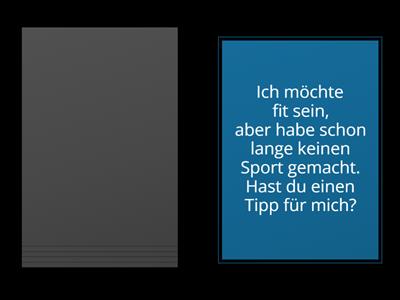 Ich möchte fit sein, aber habe schon lange keinen Sport gemacht. Hast du einen Tipp für mich?